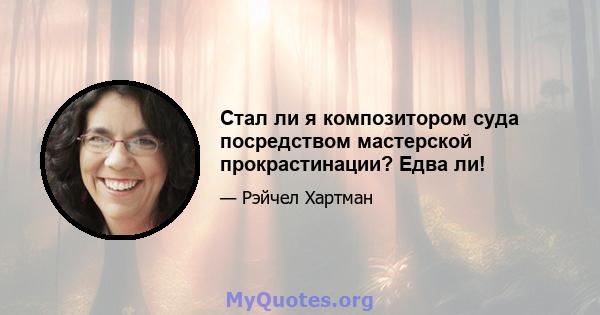 Стал ли я композитором суда посредством мастерской прокрастинации? Едва ли!

— Рэйчел Хартман

MyQuotes.org